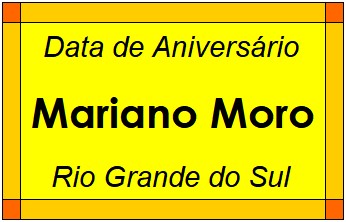 Data de Aniversário

Mariano Moro

Rio Grande do Sul